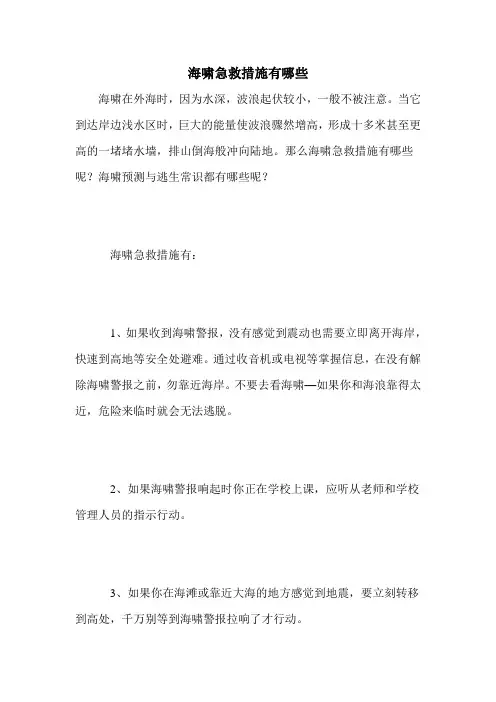 海啸急救措施有哪些

海啸在外海时，因为水深，波浪起伏较小，一般不被注意。当它到达岸边浅水区时，巨大的能量使波浪骤然增高，形成十多米甚至更高的一堵堵水墙，排山倒海般冲向陆地。那么海啸急救措施有哪些呢？海啸预测与逃生常识都有哪些呢？

海啸急救措施有：

1、如果收到海啸警报，没有感觉到震动也需要立即离开海岸，快速到高地等安全处避难。通过收音机或电视等掌握信息，在没有解除海啸警报之前，勿靠近海岸。不要去看海啸—如果你和海浪靠得太近，危险来临时就会无法逃脱。

2、如果海啸警报响起时你正在学校上课，应听从老师和学校管理人员的指示行动。

3、如果你在海滩或靠近大海的地方感觉到地震，要立刻转移到高处，千万别等到海啸警报拉响了才行动。